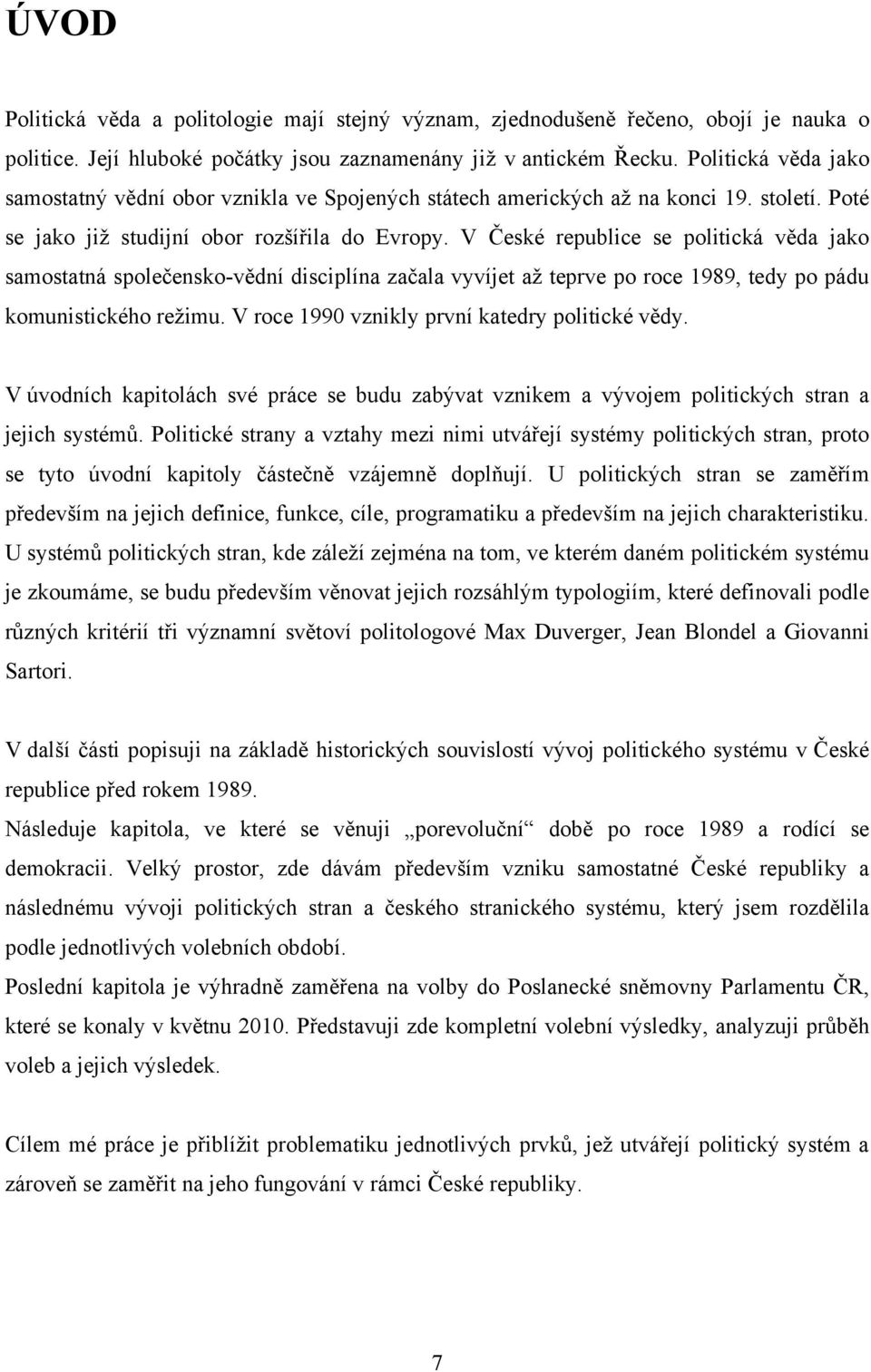 ÚVOD

Politická věda a politologie mají stejný význam, zjednodušeně řečeno, obojí je nauka o politice. Její hluboké počátky jsou zaznamenány již v antickém Řecku. Politická věda jako samostatný vědní obor vznikla ve Spojených státech amerických až na konci 19. století. Poté se jako již studijní obor rozšířila do Evropy. V České republice se politická věda jako samostatná společensko-vědní disciplína začala vyvíjet až teprve po roce 1989, tedy po pádu komunistického režimu. V roce 1990 vznikly první katedry politické vědy.

V úvodních kapitolách své práce se budu zabývat vznikem a vývojem politických stran a jejich systémů. Politické strany a vztahy mezi nimi utvářejí systémy politických stran, proto se tyto úvodní kapitoly částečně vzájemně doplňují. U politických stran se zaměřím především na jejich definice, funkce, cíle, programatiku a především na jejich charakteristiku. U systémů politických stran, kde záleží zejména na tom, ve kterém daném politickém systému je zkoumáme, se budu především věnovat jejich rozsáhlým typologiím, které definovali podle různých kritérií tři významní světoví politologové Max Duverger, Jean Blondel a Giovanni Sartori.

V další části popisuji na základě historických souvislostí vývoj politického systému v České republice před rokem 1989.
Následuje kapitola, ve které se věnuji „porevoluční“ době po roce 1989 a rodící se demokracii. Velký prostor, zde dávám především vzniku samostatné České republiky a následnému vývoji politických stran a českého stranického systému, který jsem rozdělila podle jednotlivých volebních období.
Poslední kapitola je výhradně zaměřena na volby do Poslanecké sněmovny Parlamentu ČR, které se konaly v květnu 2010. Představuji zde kompletní volební výsledky, analyzuji průběh voleb a jejich výsledek.

Cílem mé práce je přiblížit problematiku jednotlivých prvků, jež utvářejí politický systém a zároveň se zaměřit na jeho fungování v rámci České republiky.

7